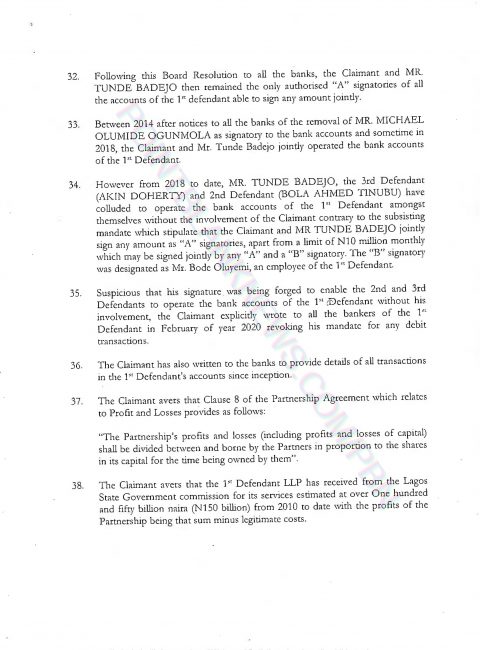 32. Following this Board Resolution to all the banks, the Claimant and MR. TUNDE BADEJO then remained the only authorised "A" signatories of all the accounts of the 1$^{st}$ defendant able to sign any amount jointly.

33. Between 2014 after notices to all the banks of the removal of MR. MICHAEL OLUMIDE OGUNMOLA as signatory to the bank accounts and sometime in 2018, the Claimant and Mr. Tunde Badejo jointly operated the bank accounts of the 1$^{st}$ Defendant.

34. However from 2018 to date, MR. TUNDE BADEJO, the 3rd Defendant (AKIN DOHERTY) and 2nd Defendant (BOLA AHMED TINUBU) have colluded to operate the bank accounts of the 1$^{st}$ Defendant amongst themselves without the involvement of the Claimant contrary to the subsisting mandate which stipulate that the Claimant and MR TUNDE BADEJO jointly sign any amount as "A" signatories, apart from a limit of N10 million monthly which may be signed jointly by any "A" and a "B" signatory. The "B" signatory was designated as Mr. Bode Oluyemi, an employee of the 1$^{st}$ Defendant.

35. Suspicious that his signature was being forged to enable the 2nd and 3rd Defendants to operate the bank accounts of the 1$^{st}$ Defendant without his involvement, the Claimant explicitly wrote to all the bankers of the 1$^{st}$ Defendant in February of year 2020 revoking his mandate for any debit transactions.

36. The Claimant has also written to the banks to provide details of all transactions in the 1$^{st}$ Defendant's accounts since inception.

37. The Claimant avers that Clause 8 of the Partnership Agreement which relates to Profit and Losses provides as follows:

"The Partnership's profits and losses (including profits and losses of capital) shall be divided between and borne by the Partners in proportion to the shares in its capital for the time being owned by them".

38. The Claimant avers that the 1$^{st}$ Defendant LLP has received from the Lagos State Government commission for its services estimated at over One hundred and fifty billion naira (N150 billion) from 2010 to date with the profits of the Partnership being that sum minus legitimate costs.